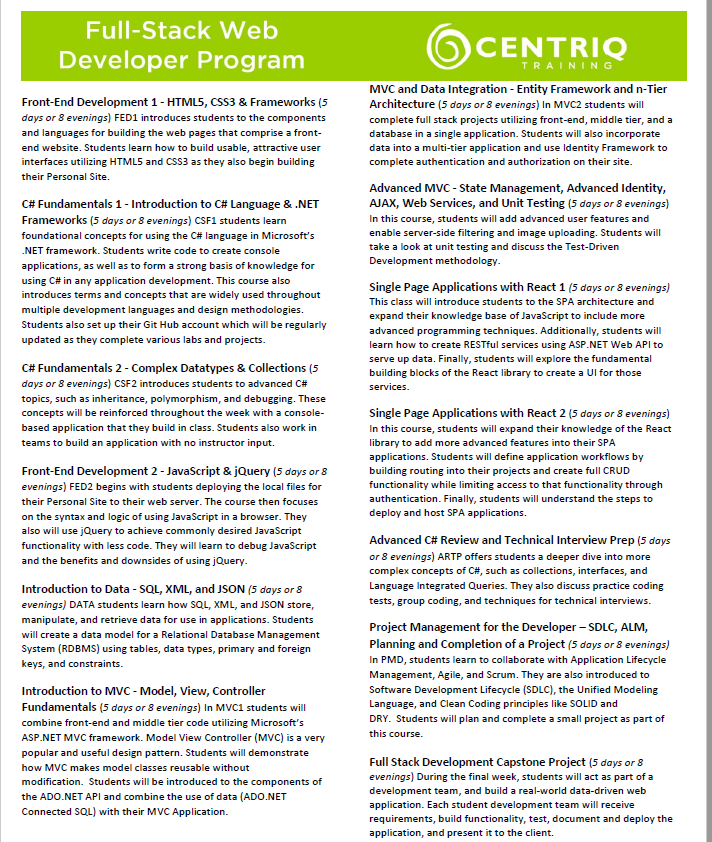 Full-Stack Web Developer Program

CENTRIQ
TRAINING

Front-End Development 1 - HTML5, CSS3 & Frameworks (5 days or 8 evenings) FED1 introduces students to the components and languages for building the web pages that comprise a front-end website. Students learn how to build usable, attractive user interfaces utilizing HTML5 and CSS3 as they also begin building their Personal Site.

C# Fundamentals 1 - Introduction to C# Language & .NET Frameworks (5 days or 8 evenings) CSF1 students learn foundational concepts for using the C# language in Microsoft's .NET framework. Students write code to create console applications, as well as to form a strong basis of knowledge for using C# in any application development. This course also introduces terms and concepts that are widely used throughout multiple development languages and design methodologies. Students also set up their Git Hub account which will be regularly updated as they complete various labs and projects.

C# Fundamentals 2 - Complex Datatypes & Collections (5 days or 8 evenings) CSF2 introduces students to advanced C# topics, such as inheritance, polymorphism, and debugging. These concepts will be reinforced throughout the week with a console-based application that they build in class. Students also work in teams to build an application with no instructor input.

Front-End Development 2 - JavaScript & jQuery (5 days or 8 evenings) FED2 begins with students deploying the local files for their Personal Site to their web server. The course then focuses on the syntax and logic of using JavaScript in a browser. They also will use jQuery to achieve commonly desired JavaScript functionality with less code. They will learn to debug JavaScript and the benefits and downsides of using jQuery.

Introduction to Data - SQL, XML, and JSON (5 days or 8 evenings) DATA students learn how SQL, XML, and JSON store, manipulate, and retrieve data for use in applications. Students will create a data model for a Relational Database Management System (RDBMS) using tables, data types, primary and foreign keys, and constraints.

Introduction to MVC - Model, View, Controller Fundamentals (5 days or 8 evenings) In MVC1 students will combine front-end and middle tier code utilizing Microsoft's ASP.NET MVC framework. Model View Controller (MVC) is a very popular and useful design pattern. Students will demonstrate how MVC makes model classes reusable without modification. Students will be introduced to the components of the ADO.NET API and combine the use of data (ADO.NET Connected SQL) with their MVC Application.

MVC and Data Integration - Entity Framework and n-Tier Architecture (5 days or 8 evenings) In MVC2 students will complete full stack projects utilizing front-end, middle tier, and a database in a single application. Students will also incorporate data into a multi-tier application and use Identity Framework to complete authentication and authorization on their site.

Advanced MVC - State Management, Advanced Identity, AJAX, Web Services, and Unit Testing (5 days or 8 evenings) In this course, students will add advanced user features and enable server-side filtering and image uploading. Students will take a look at unit testing and discuss the Test-Driven Development methodology.

Single Page Applications with React 1 (5 days or 8 evenings) This class will introduce students to the SPA architecture and expand their knowledge base of JavaScript to include more advanced programming techniques. Additionally, students will learn how to create RESTful services using ASP.NET Web API to serve up data. Finally, students will explore the fundamental building blocks of the React library to create a UI for those services.

Single Page Applications with React 2 (5 days or 8 evenings) In this course, students will expand their knowledge of the React library to add more advanced features into their SPA applications. Students will define application workflows by building routing into their projects and create full CRUD functionality while limiting access to that functionality through authentication. Finally, students will understand the steps to deploy and host SPA applications.

Advanced C# Review and Technical Interview Prep (5 days or 8 evenings) ARTP offers students a deeper dive into more complex concepts of C#, such as collections, interfaces, and Language Integrated Queries. They also discuss practice coding tests, group coding, and techniques for technical interviews.

Project Management for the Developer – SDLC, ALM, Planning and Completion of a Project (5 days or 8 evenings) In PMD, students learn to collaborate with Application Lifecycle Management, Agile, and Scrum. They are also introduced to Software Development Lifecycle (SDLC), the Unified Modeling Language, and Clean Coding principles like SOLID and DRY. Students will plan and complete a small project as part of this course.

Full Stack Development Capstone Project (5 days or 8 evenings) During the final week, students will act as part of a development team, and build a real-world data-driven web application. Each student development team will receive requirements, build functionality, test, document and deploy the application, and present it to the client.